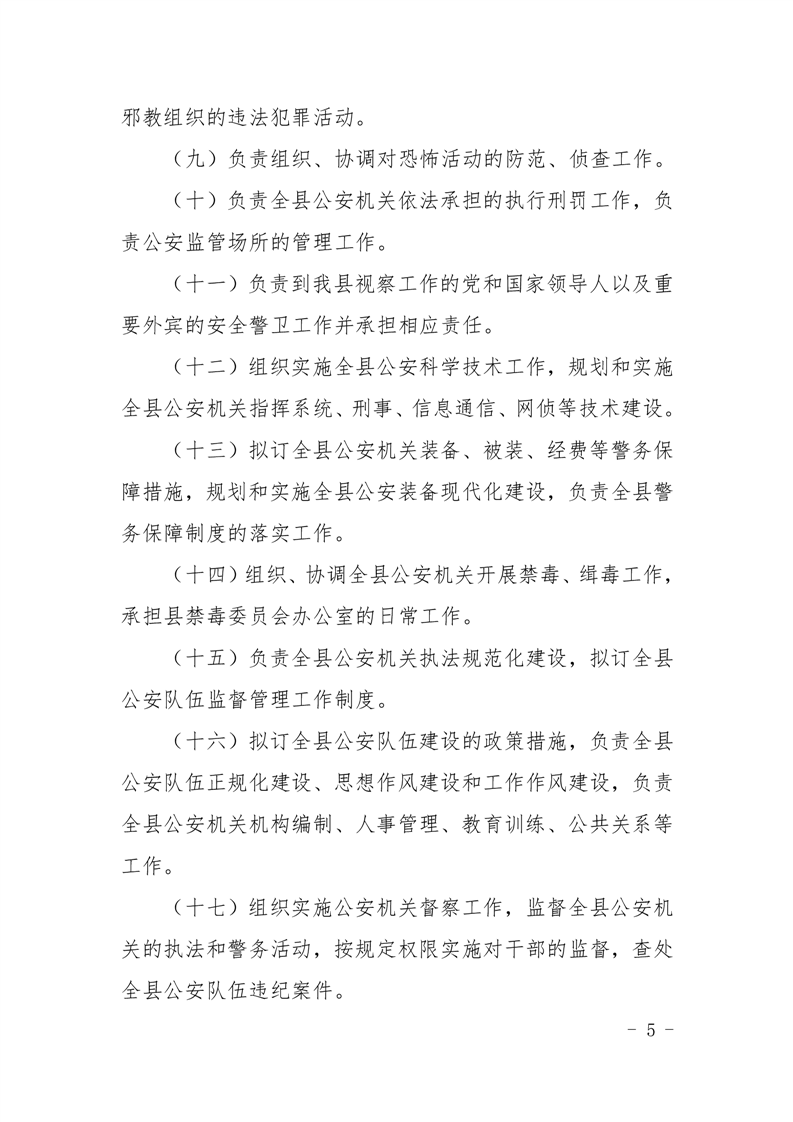 邪教组织的违法犯罪活动。

（九）负责组织、协调对恐怖活动的防范、侦查工作。

（十）负责全县公安机关依法承担的执行刑罚工作，负责公安监管场所的管理工作。

（十一）负责到我县视察工作的党和国家领导人以及重要外宾的安全警卫工作并承担相应责任。

（十二）组织实施全县公安科学技术工作，规划和实施全县公安机关指挥系统、刑事、信息通信、网侦等技术建设。

（十三）拟订全县公安机关装备、被装、经费等警务保障措施，规划和实施全县公安装备现代化建设，负责全县警务保障制度的落实工作。

（十四）组织、协调全县公安机关开展禁毒、缉毒工作，承担县禁毒委员会办公室的日常工作。

（十五）负责全县公安机关执法规范化建设，拟订全县公安队伍监督管理工作制度。

（十六）拟订全县公安队伍建设的政策措施，负责全县公安队伍正规化建设、思想作风建设和工作作风建设，负责全县公安机关机构编制、人事管理、教育训练、公共关系等工作。

（十七）组织实施公安机关督察工作，监督全县公安机关的执法和警务活动，按规定权限实施对干部的监督，查处全县公安队伍违纪案件。

- 5 -